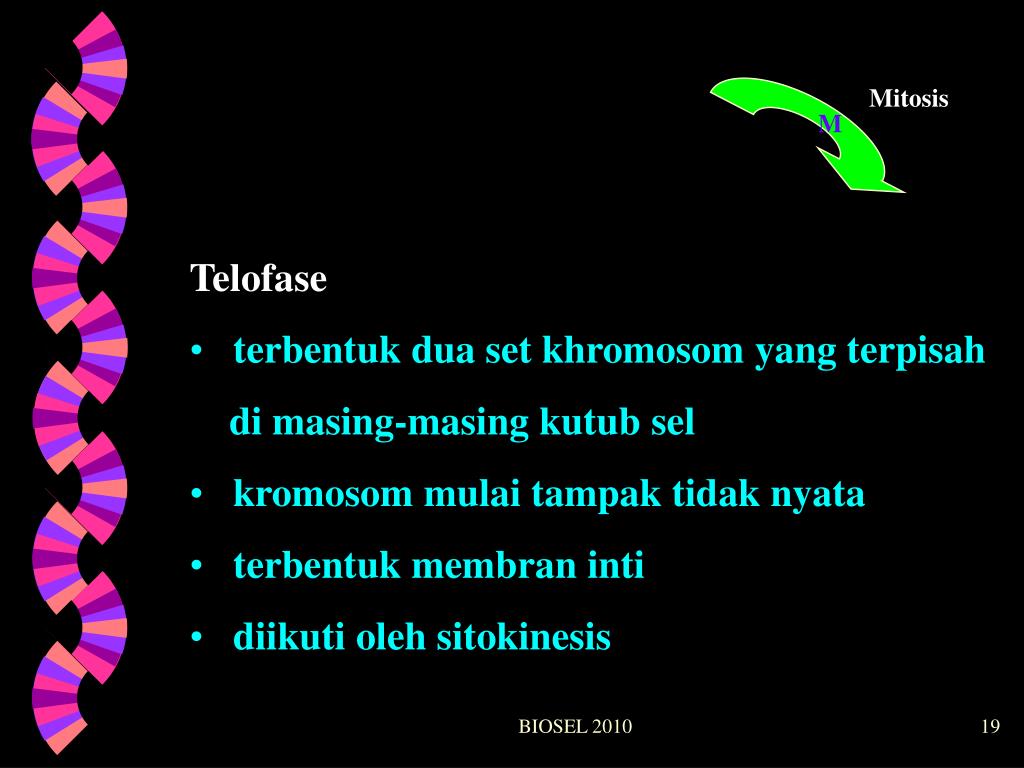 Mitosis

M

Telofase

• terbentuk dua set khromosom yang terpisah di masing-masing kutub sel
• kromosom mulai tampak tidak nyata
• terbentuk membran inti
• diikuti oleh sitokinesis

BIOSEL 2010

19